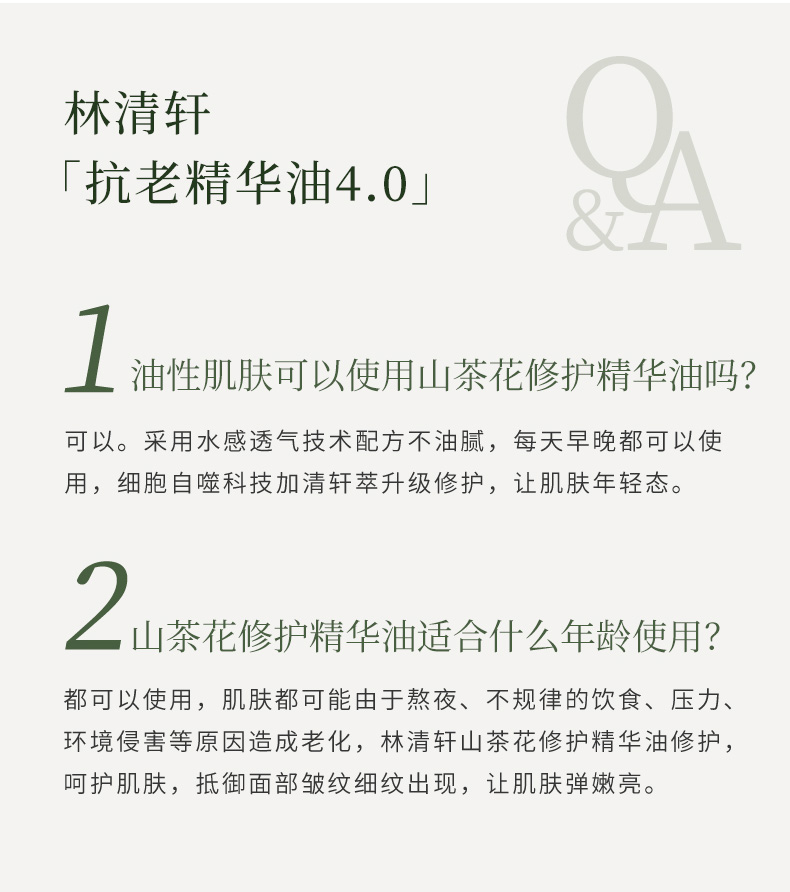 林清轩
「抗老精华油4.0」

Q&A

1 油性肌肤可以使用山茶花修护精华油吗?

可以。采用水感透气技术配方不油腻，每天早晚都可以使用，细胞自噬科技加清轩萃升级修护，让肌肤年轻态。

2 山茶花修护精华油适合什么年龄使用?

都可以使用，肌肤都可能由于熬夜、不规律的饮食、压力、环境侵害等原因造成老化，林清轩山茶花修护精华油修护，呵护肌肤，抵御面部皱纹细纹出现，让肌肤弹嫩亮。